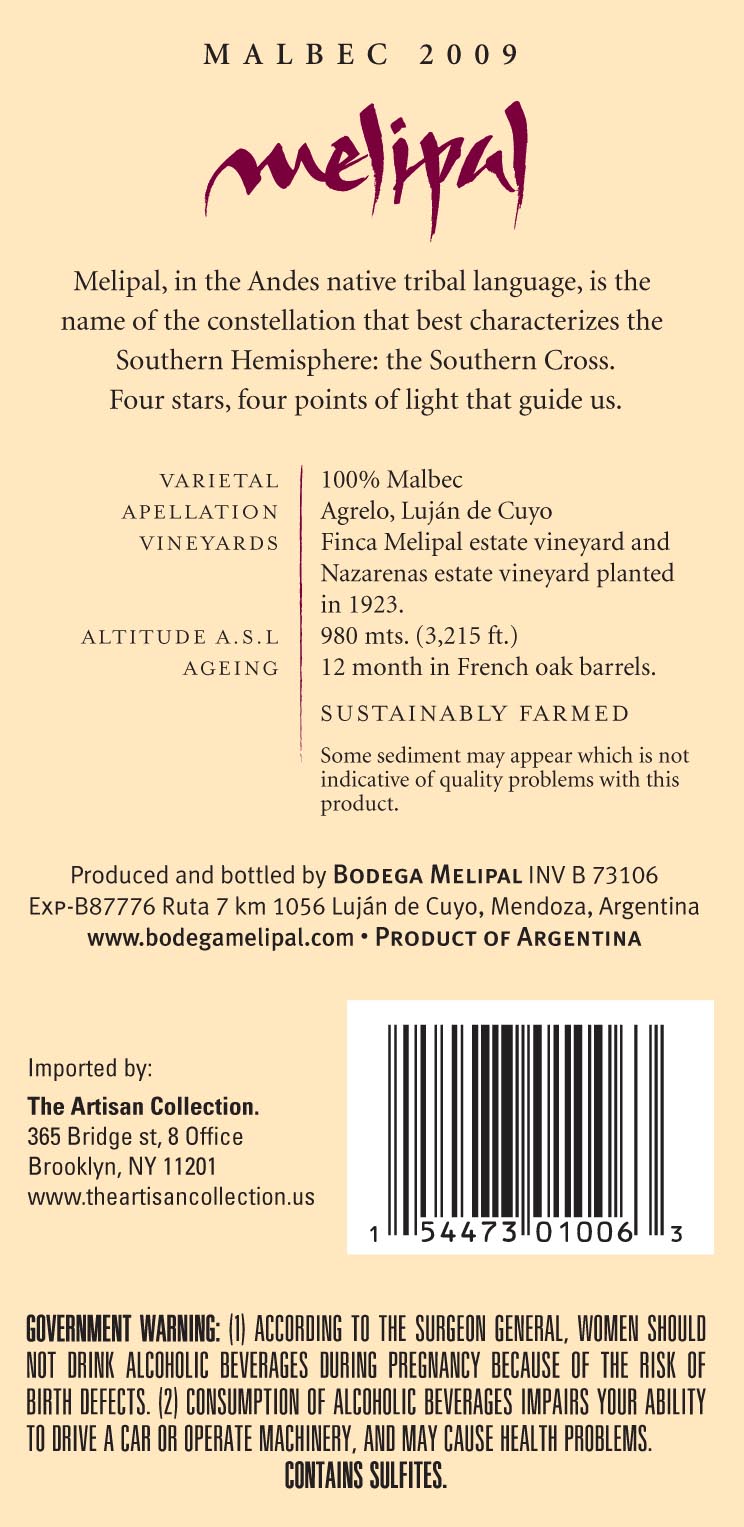 MALBEC 2009

melipal

Melipal, in the Andes native tribal language, is the name of the constellation that best characterizes the Southern Hemisphere: the Southern Cross. Four stars, four points of light that guide us.

VARIETAL
100% Malbec
APELLATION
Agrelo, Luján de Cuyo
VINEYARDS
Finca Melipal estate vineyard and Nazarenas estate vineyard planted in 1923.
ALTITUDE A.S.L
980 mts. (3,215 ft.)
AGEING
12 month in French oak barrels.

SUSTAINABLY FARMED

Some sediment may appear which is not indicative of quality problems with this product.

Produced and bottled by BODEGA MELIPAL INV B 73106
EXP-B87776 Ruta 7 km 1056 Luján de Cuyo, Mendoza, Argentina
www.bodegamelipal.com • PRODUCT OF ARGENTINA

Imported by:
The Artisan Collection.
365 Bridge st, 8 Office
Brooklyn, NY 11201
www.theartisancollection.us

1 54473 01006 3

GOVERNMENT WARNING: (1) ACCORDING TO THE SURGEON GENERAL, WOMEN SHOULD NOT DRINK ALCOHOLIC BEVERAGES DURING PREGNANCY BECAUSE OF THE RISK OF BIRTH DEFECTS. (2) CONSUMPTION OF ALCOHOLIC BEVERAGES IMPAIRS YOUR ABILITY TO DRIVE A CAR OR OPERATE MACHINERY, AND MAY CAUSE HEALTH PROBLEMS.
CONTAINS SULFITES.